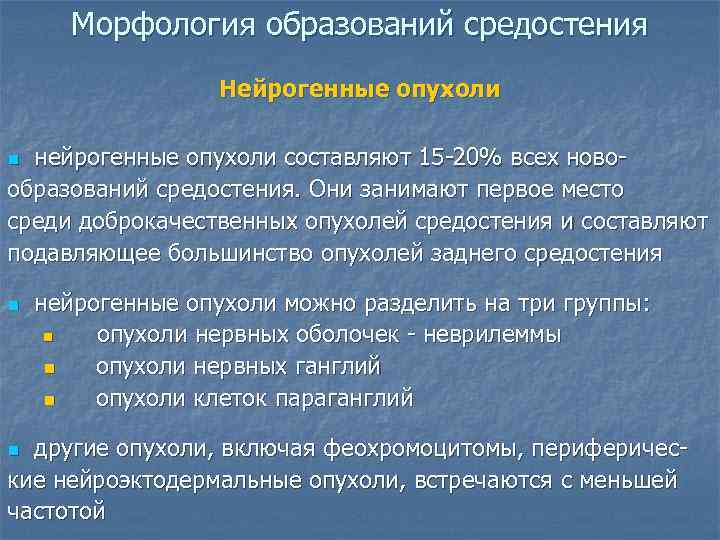 Морфология образований средостения

Нейрогенные опухоли

нейрогенные опухоли составляют 15-20% всех новообразований средостения. Они занимают первое место среди доброкачественных опухолей средостения и составляют подавляющее большинство опухолей заднего средостения

нейрогенные опухоли можно разделить на три группы:
опухоли нервных оболочек - неврилеммы
опухоли нервных ганглий
опухоли клеток параганглий

другие опухоли, включая феохромоцитомы, периферические нейроэктодермальные опухоли, встречаются с меньшей частотой